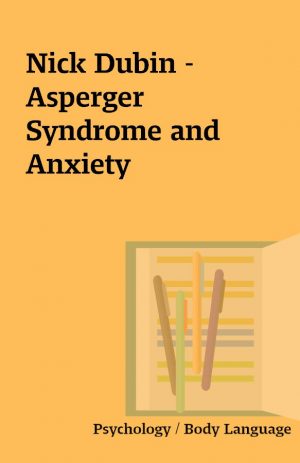 Nick Dubin - Asperger Syndrome and Anxiety

Psychology / Body Language